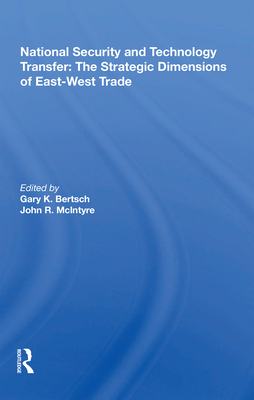 National Security and Technology Transfer: The Strategic Dimensions of East-West Trade

Edited by
Gary K. Bertsch
John R. McIntyre

ROUTLEDGE